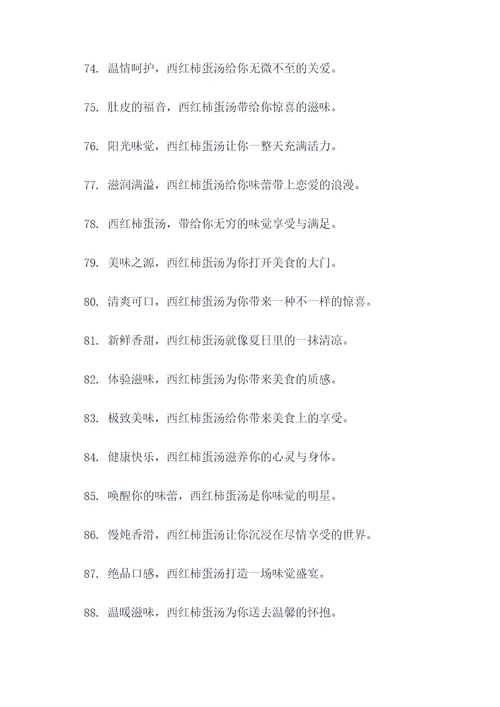 74. 温情呵护，西红柿蛋汤给你无微不至的关爱。

75. 肚皮的福音，西红柿蛋汤带给你惊喜的滋味。

76. 阳光味觉，西红柿蛋汤让你一整天充满活力。

77. 滋润满溢，西红柿蛋汤给你味蕾带上恋爱的浪漫。

78. 西红柿蛋汤，带给你无穷的味觉享受与满足。

79. 美味之源，西红柿蛋汤为你打开美食的大门。

80. 清爽可口，西红柿蛋汤为你带来一种不一样的惊喜。

81. 新鲜香甜，西红柿蛋汤就像夏日里的一抹清凉。

82. 体验滋味，西红柿蛋汤为你带来美食的质感。

83. 极致美味，西红柿蛋汤给你带来美食上的享受。

84. 健康快乐，西红柿蛋汤滋养你的心灵与身体。

85. 唤醒你的味蕾，西红柿蛋汤是你味觉的明星。

86. 慢炖香滑，西红柿蛋汤让你沉浸在尽情享受的世界。

87. 绝品口感，西红柿蛋汤打造一场味觉盛宴。

88. 温暖滋味，西红柿蛋汤为你送去温馨的怀抱。